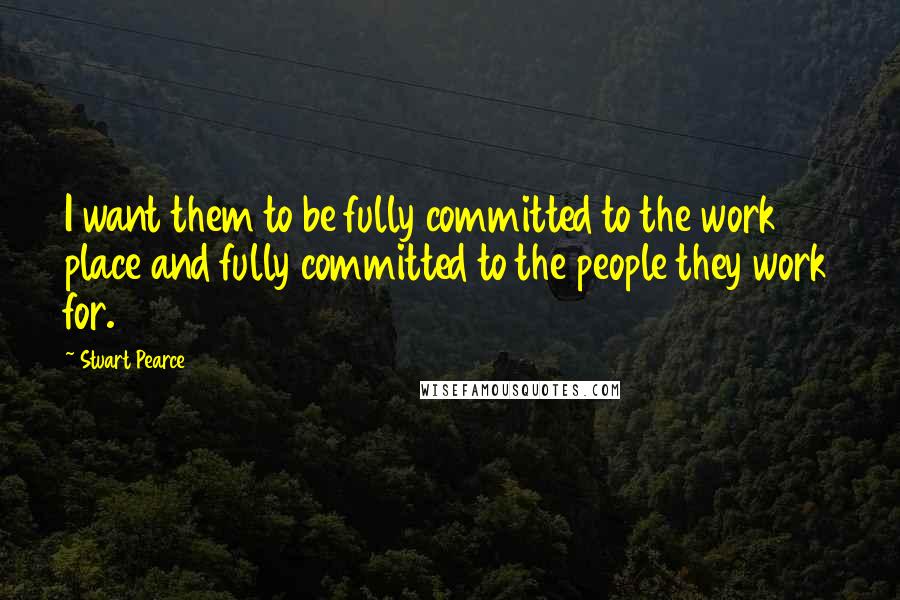 I want them to be fully committed to the work place and fully committed to the people they work for.

~ Stuart Pearce

WISEFAMOUSQUOTES.COM